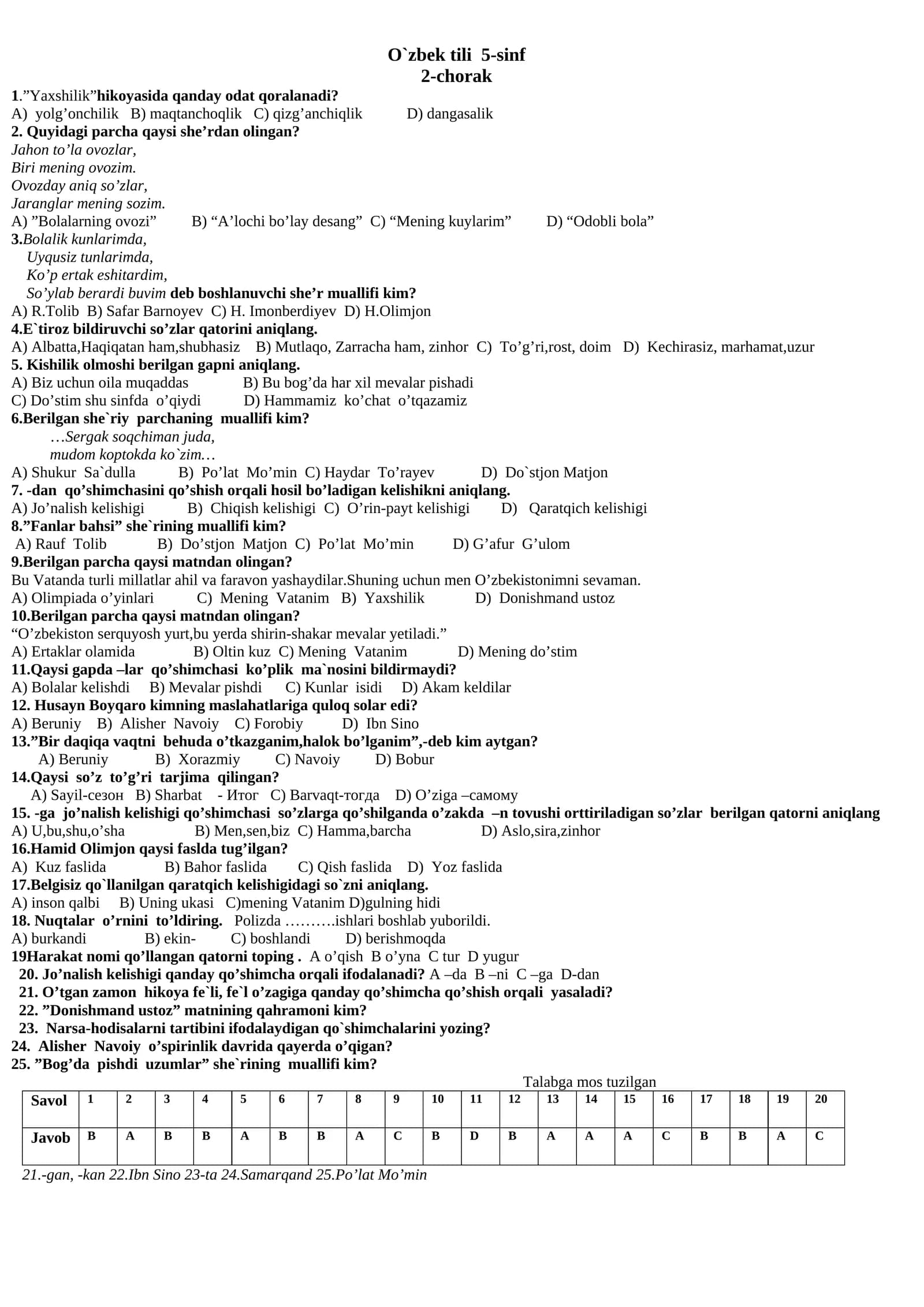 O`zbek tili 5-sinf
2-chorak

1."Yaxshilik"hikoyasida qanday odat qoralanadi?
A) yolg'onchilik B) maqtanchoqlik C) qizg'anchiqlik D) dangasalik

2. Quyidagi parcha qaysi she'rdan olingan?
Jahon to'la ovozlar,
Biri mening ovozim.
Ovozday aniq so'zlar,
Jaranglar mening sozim.
A) "Bolalarning ovozi" B) "A'lochi bo'lay desang" C) "Mening kuylarim" D) "Odobli bola"

3.Bolalik kunlarimda,
Uyqusiz tunlarimda,
Ko'p ertak eshitardim,
So'ylab berardi buvim deb boshlanuvchi she'r muallifi kim?
A) R.Tolib B) Safar Barnoyev C) H. Imonberdiyev D) H.Olimjon

4.E`tiroz bildiruvchi so'zlar qatorini aniqlang.
A) Albatta,Haqiqatan ham,shubhasiz B) Mutlaqo, Zarracha ham, zinhor C) To'g'ri,rost, doim D) Kechirasiz, marhamat,uzur

5. Kishilik olmoshi berilgan gapni aniqlang.
A) Biz uchun oila muqaddas B) Bu bog'da har xil mevalar pishadi
C) Do'stim shu sinfda o'qiydi D) Hammamiz ko'chat o'tqazamiz

6.Berilgan she`riy parchaning muallifi kim?
…Sergak soqchiman juda,
mudom koptokda ko`zim…
A) Shukur Sa`dulla B) Po'lat Mo'min C) Haydar To'rayev D) Do`stjon Matjon

7. -dan qo'shimchasini qo'shish orqali hosil bo'ladigan kelishikni aniqlang.
A) Jo'nalish kelishigi B) Chiqish kelishigi C) O'rin-payt kelishigi D) Qaratqich kelishigi

8."Fanlar bahsi" she`rining muallifi kim?
A) Rauf Tolib B) Do'stjon Matjon C) Po'lat Mo'min D) G'afur G'ulom

9.Berilgan parcha qaysi matndan olingan?
Bu Vatanda turli millatlar ahil va faravon yashaydilar.Shuning uchun men O'zbekistonimni sevaman.
A) Olimpiada o'yinlari C) Mening Vatanim B) Yaxshilik D) Donishmand ustoz

10.Berilgan parcha qaysi matndan olingan?
"O'zbekiston serquyosh yurt,bu yerda shirin-shakar mevalar yetiladi."
A) Ertaklar olamida B) Oltin kuz C) Mening Vatanim D) Mening do'stim

11.Qaysi gapda –lar qo'shimchasi ko'plik ma`nosini bildirmaydi?
A) Bolalar kelishdi B) Mevalar pishdi C) Kunlar isidi D) Akam keldilar

12. Husayn Boyqaro kimning maslahatlariga quloq solar edi?
A) Beruniy B) Alisher Navoiy C) Forobiy D) Ibn Sino

13."Bir daqiqa vaqtni behuda o'tkazganim,halok bo'lganim",-deb kim aytgan?
A) Beruniy B) Xorazmiy C) Navoiy D) Bobur

14.Qaysi so'z to'g'ri tarjima qilingan?
A) Sayil-сезон B) Sharbat - Итог C) Barvaqt-тогда D) O'ziga –самому

15. -ga jo'nalish kelishigi qo'shimchasi so'zlarga qo'shilganda o'zakda –n tovushi orttiriladigan so'zlar berilgan qatorni aniqlang
A) U,bu,shu,o'sha B) Men,sen,biz C) Hamma,barcha D) Aslo,sira,zinhor

16.Hamid Olimjon qaysi faslda tug'ilgan?
A) Kuz faslida B) Bahor faslida C) Qish faslida D) Yoz faslida

17.Belgisiz qo`llanilgan qaratqich kelishigidagi so`zni aniqlang.
A) inson qalbi B) Uning ukasi C)mening Vatanim D)gulning hidi

18. Nuqtalar o'rnini to'ldiring. Polizda ……….ishlari boshlab yuborildi.
A) burkandi B) ekin- C) boshlandi D) berishmoqda

19Harakat nomi qo'llangan qatorni toping . A o'qish B o'yna C tur D yugur
20. Jo'nalish kelishigi qanday qo'shimcha orqali ifodalanadi? A –da B –ni C –ga D-dan
21. O'tgan zamon hikoya fe`li, fe`l o'zagiga qanday qo'shimcha qo'shish orqali yasaladi?
22. "Donishmand ustoz" matnining qahramoni kim?
23. Narsa-hodisalarni tartibini ifodalaydigan qo`shimchalarini yozing?
24. Alisher Navoiy o'spirinlik davrida qayerda o'qigan?
25. "Bog'da pishdi uzumlar" she`rining muallifi kim?

Talabga mos tuzilgan

| Savol | 1 | 2 | 3 | 4 | 5 | 6 | 7 | 8 | 9 | 10 | 11 | 12 | 13 | 14 | 15 | 16 | 17 | 18 | 19 | 20 |
|---|---|---|---|---|---|---|---|---|---|---|---|---|---|---|---|---|---|---|---|---|
| Javob | B | A | B | B | A | B | B | A | C | B | D | B | A | A | A | C | B | B | A | C |

21.-gan, -kan 22.Ibn Sino 23-ta 24.Samarqand 25.Po'lat Mo'min